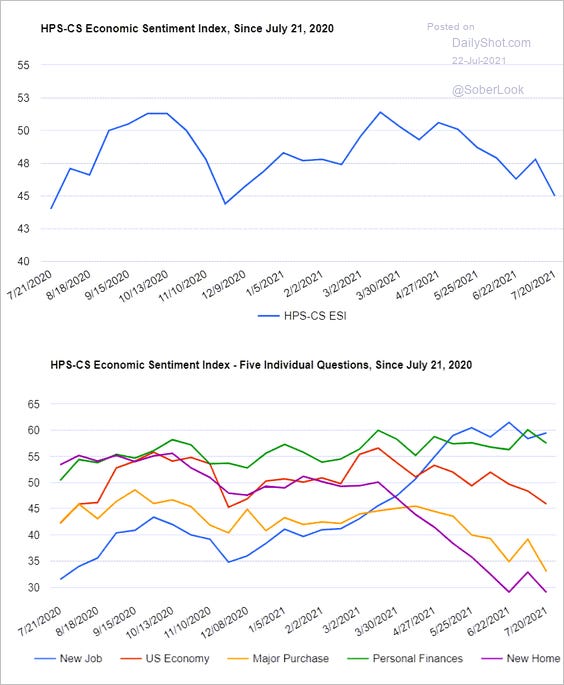 HPS-CS Economic Sentiment Index, Since July 21, 2020

Posted on
DailyShot.com
22-Jul-2021

@SoberLook

55
53
50
48
45
43
40

7/21/2020
8/18/2020
9/15/2020
10/13/2020
11/10/2020
12/9/2020
1/5/2021
2/2/2021
3/2/2021
3/30/2021
4/27/2021
5/25/2021
6/22/2021
7/20/2021

HPS-CS ESI

HPS-CS Economic Sentiment Index - Five Individual Questions, Since July 21, 2020

65
60
55
50
45
40
35
30

7/21/2020
8/18/2020
9/15/2020
10/13/2020
11/10/2020
12/08/2020
1/5/2021
2/2/2021
3/2/2021
3/30/2021
4/27/2021
5/25/2021
6/22/2021
7/20/2021

New Job
US Economy
Major Purchase
Personal Finances
New Home